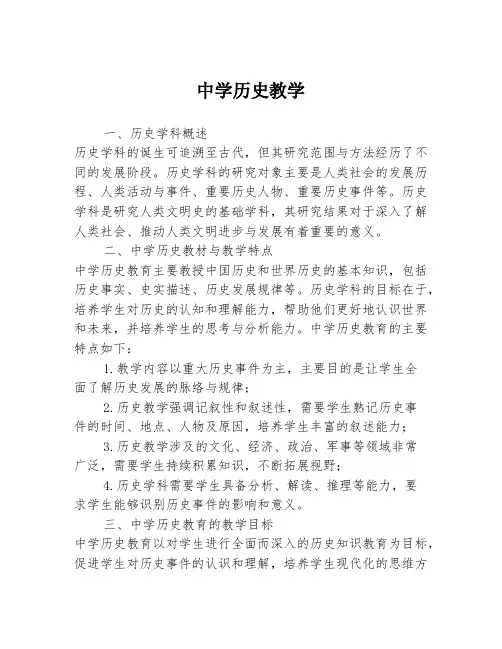 中学历史教学

一、历史学科概述

历史学科的诞生可追溯至古代，但其研究范围与方法经历了不同的发展阶段。历史学科的研究对象主要是人类社会的发展历程、人类活动与事件、重要历史人物、重要历史事件等。历史学科是研究人类文明史的基础学科，其研究结果对于深入了解人类社会、推动人类文明进步与发展有着重要的意义。

二、中学历史教材与教学特点

中学历史教育主要教授中国历史和世界历史的基本知识，包括历史事实、史实描述、历史发展规律等。历史学科的目标在于，培养学生对历史的认知和理解能力，帮助他们更好地认识世界和未来，并培养学生的思考与分析能力。中学历史教育的主要特点如下：

1.教学内容以重大历史事件为主，主要目的是让学生全面了解历史发展的脉络与规律；

2.历史教学强调记叙性和叙述性，需要学生熟记历史事件的时间、地点、人物及原因，培养学生丰富的叙述能力；

3.历史教学涉及的文化、经济、政治、军事等领域非常广泛，需要学生持续积累知识，不断拓展视野；

4.历史学科需要学生具备分析、解读、推理等能力，要求学生能够识别历史事件的影响和意义。

三、中学历史教育的教学目标

中学历史教育以对学生进行全面而深入的历史知识教育为目标，促进学生对历史事件的认识和理解，培养学生现代化的思维方